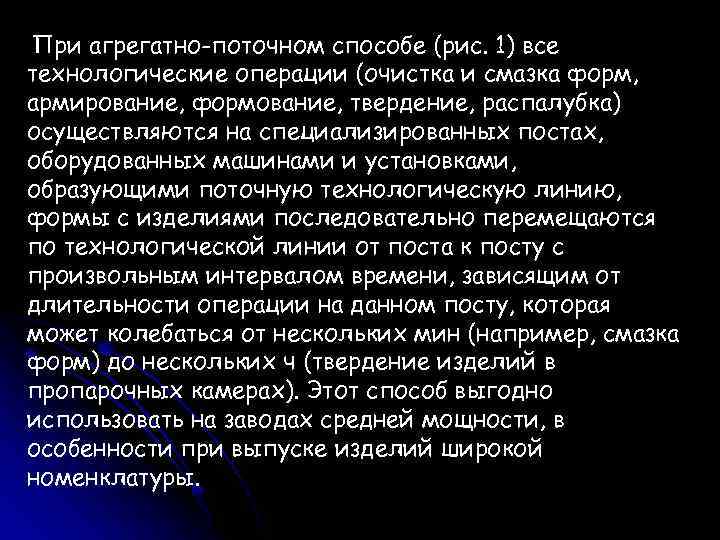 При агрегатно-поточном способе (рис. 1) все технологические операции (очистка и смазка форм, армирование, формование, твердение, распалубка) осуществляются на специализированных постах, оборудованных машинами и установками, образующими поточную технологическую линию, формы с изделиями последовательно перемещаются по технологической линии от поста к посту с произвольным интервалом времени, зависящим от длительности операции на данном посту, которая может колебаться от нескольких мин (например, смазка форм) до нескольких ч (твердение изделий в пропарочных камерах). Этот способ выгодно использовать на заводах средней мощности, в особенности при выпуске изделий широкой номенклатуры.